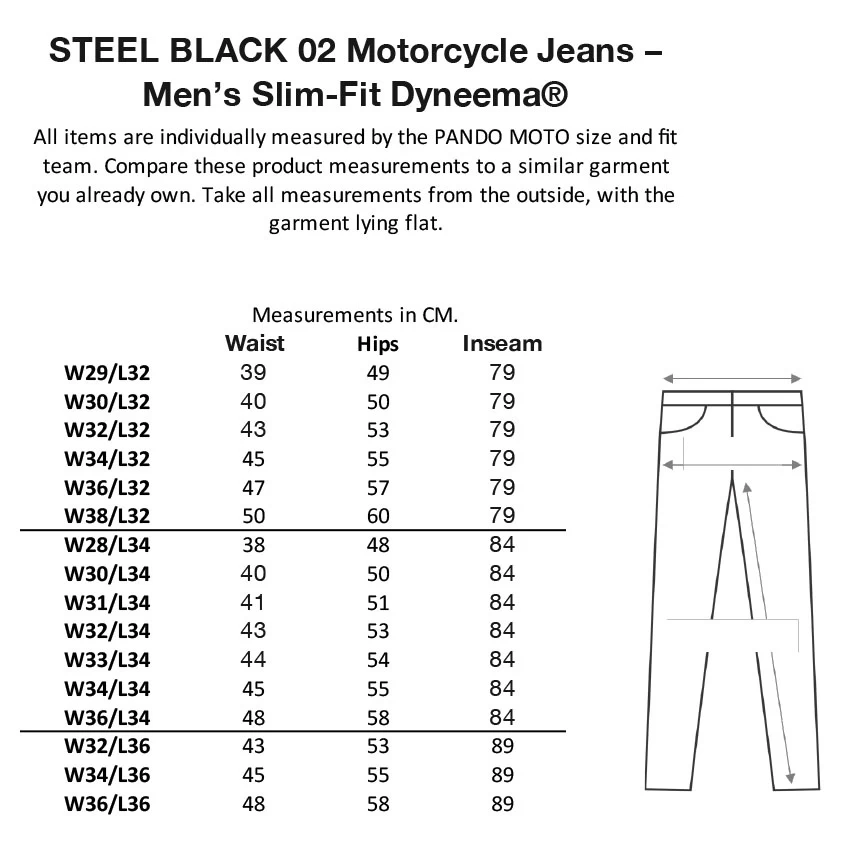 STEEL BLACK 02 Motorcycle Jeans – Men's Slim-Fit Dyneema®

All items are individually measured by the PANDO MOTO size and fit team. Compare these product measurements to a similar garment you already own. Take all measurements from the outside, with the garment lying flat.

Measurements in CM.

| | Waist | Hips | Inseam |
|---|---|---|---|
| W29/L32 | 39 | 49 | 79 |
| W30/L32 | 40 | 50 | 79 |
| W32/L32 | 43 | 53 | 79 |
| W34/L32 | 45 | 55 | 79 |
| W36/L32 | 47 | 57 | 79 |
| W38/L32 | 50 | 60 | 79 |
| W28/L34 | 38 | 48 | 84 |
| W30/L34 | 40 | 50 | 84 |
| W31/L34 | 41 | 51 | 84 |
| W32/L34 | 43 | 53 | 84 |
| W33/L34 | 44 | 54 | 84 |
| W34/L34 | 45 | 55 | 84 |
| W36/L34 | 48 | 58 | 84 |
| W32/L36 | 43 | 53 | 89 |
| W34/L36 | 45 | 55 | 89 |
| W36/L36 | 48 | 58 | 89 |